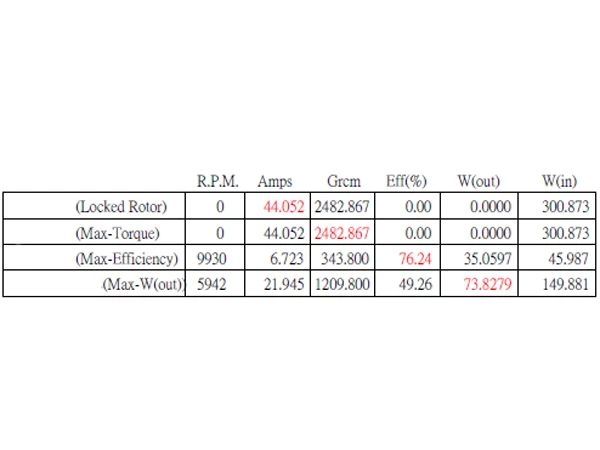 | | R.P.M. | Amps | Grcm | Eff(%) | W(out) | W(in) |
|---|---|---|---|---|---|---|
| (Locked Rotor) | 0 | 44.052 | 2482.867 | 0.00 | 0.0000 | 300.873 |
| (Max-Torque) | 0 | 44.052 | 2482.867 | 0.00 | 0.0000 | 300.873 |
| (Max-Efficiency) | 9930 | 6.723 | 343.800 | 76.24 | 35.0597 | 45.987 |
| (Max-W(out)) | 5942 | 21.945 | 1209.800 | 49.26 | 73.8279 | 149.881 |